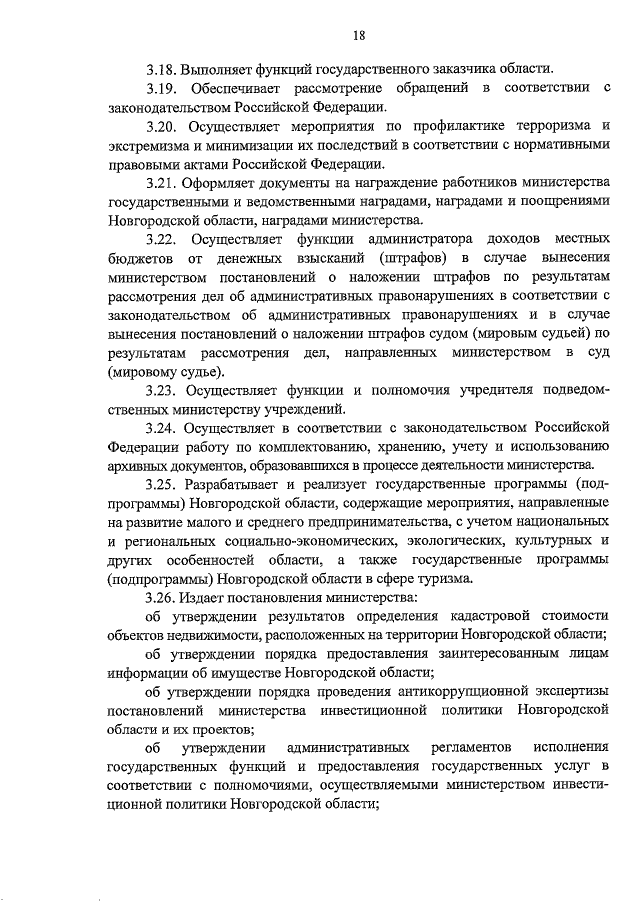 18

3.18. Выполняет функций государственного заказчика области.

3.19. Обеспечивает рассмотрение обращений в соответствии с законодательством Российской Федерации.

3.20. Осуществляет мероприятия по профилактике терроризма и экстремизма и минимизации их последствий в соответствии с нормативными правовыми актами Российской Федерации.

3.21. Оформляет документы на награждение работников министерства государственными и ведомственными наградами, наградами и поощрениями Новгородской области, наградами министерства.

3.22. Осуществляет функции администратора доходов местных бюджетов от денежных взысканий (штрафов) в случае вынесения министерством постановлений о наложении штрафов по результатам рассмотрения дел об административных правонарушениях в соответствии с законодательством об административных правонарушениях и в случае вынесения постановлений о наложении штрафов судом (мировым судьей) по результатам рассмотрения дел, направленных министерством в суд (мировому судье).

3.23. Осуществляет функции и полномочия учредителя подведомственных министерству учреждений.

3.24. Осуществляет в соответствии с законодательством Российской Федерации работу по комплектованию, хранению, учету и использованию архивных документов, образовавшихся в процессе деятельности министерства.

3.25. Разрабатывает и реализует государственные программы (подпрограммы) Новгородской области, содержащие мероприятия, направленные на развитие малого и среднего предпринимательства, с учетом национальных и региональных социально-экономических, экологических, культурных и других особенностей области, а также государственные программы (подпрограммы) Новгородской области в сфере туризма.

3.26. Издает постановления министерства:

об утверждении результатов определения кадастровой стоимости объектов недвижимости, расположенных на территории Новгородской области;

об утверждении порядка предоставления заинтересованным лицам информации об имуществе Новгородской области;

об утверждении порядка проведения антикоррупционной экспертизы постановлений министерства инвестиционной политики Новгородской области и их проектов;

об утверждении административных регламентов исполнения государственных функций и предоставления государственных услуг в соответствии с полномочиями, осуществляемыми министерством инвестиционной политики Новгородской области;